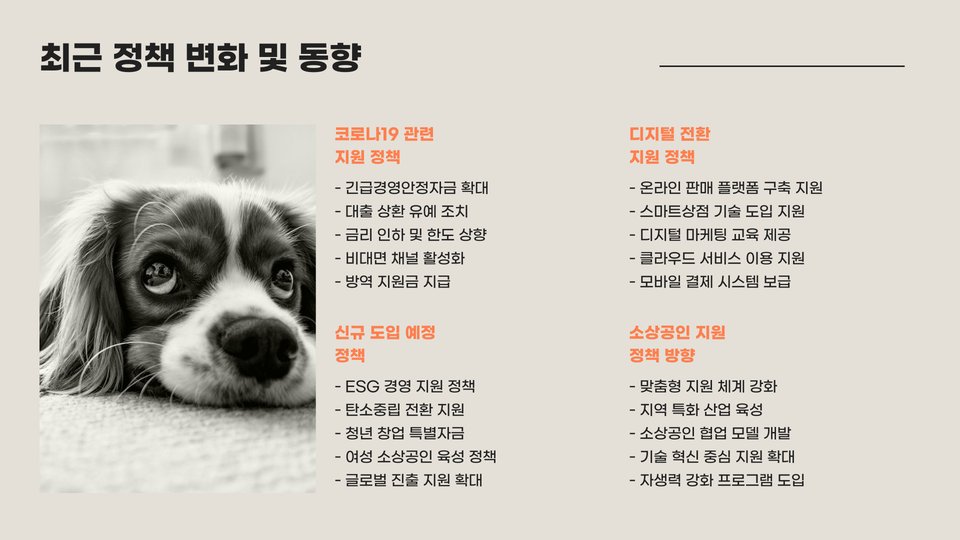 최근 정책 변화 및 동향

코로나19 관련 지원 정책

- 긴급경영안정자금 확대
- 대출 상환 유예 조치
- 금리 인하 및 한도 상향
- 비대면 채널 활성화
- 방역 지원금 지급

신규 도입 예정 정책

- ESG 경영 지원 정책
- 탄소중립 전환 지원
- 청년 창업 특별자금
- 여성 소상공인 육성 정책
- 글로벌 진출 지원 확대

디지털 전환 지원 정책

- 온라인 판매 플랫폼 구축 지원
- 스마트상점 기술 도입 지원
- 디지털 마케팅 교육 제공
- 클라우드 서비스 이용 지원
- 모바일 결제 시스템 보급

소상공인 지원 정책 방향

- 맞춤형 지원 체계 강화
- 지역 특화 산업 육성
- 소상공인 협업 모델 개발
- 기술 혁신 중심 지원 확대
- 자생력 강화 프로그램 도입